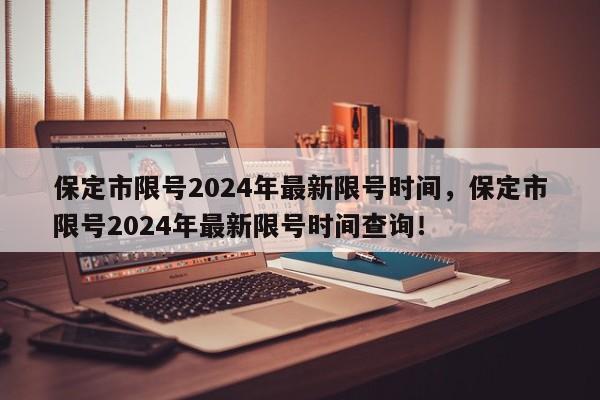 保定市限号2024年最新限号时间，保定市限号2024年最新限号时间查询！